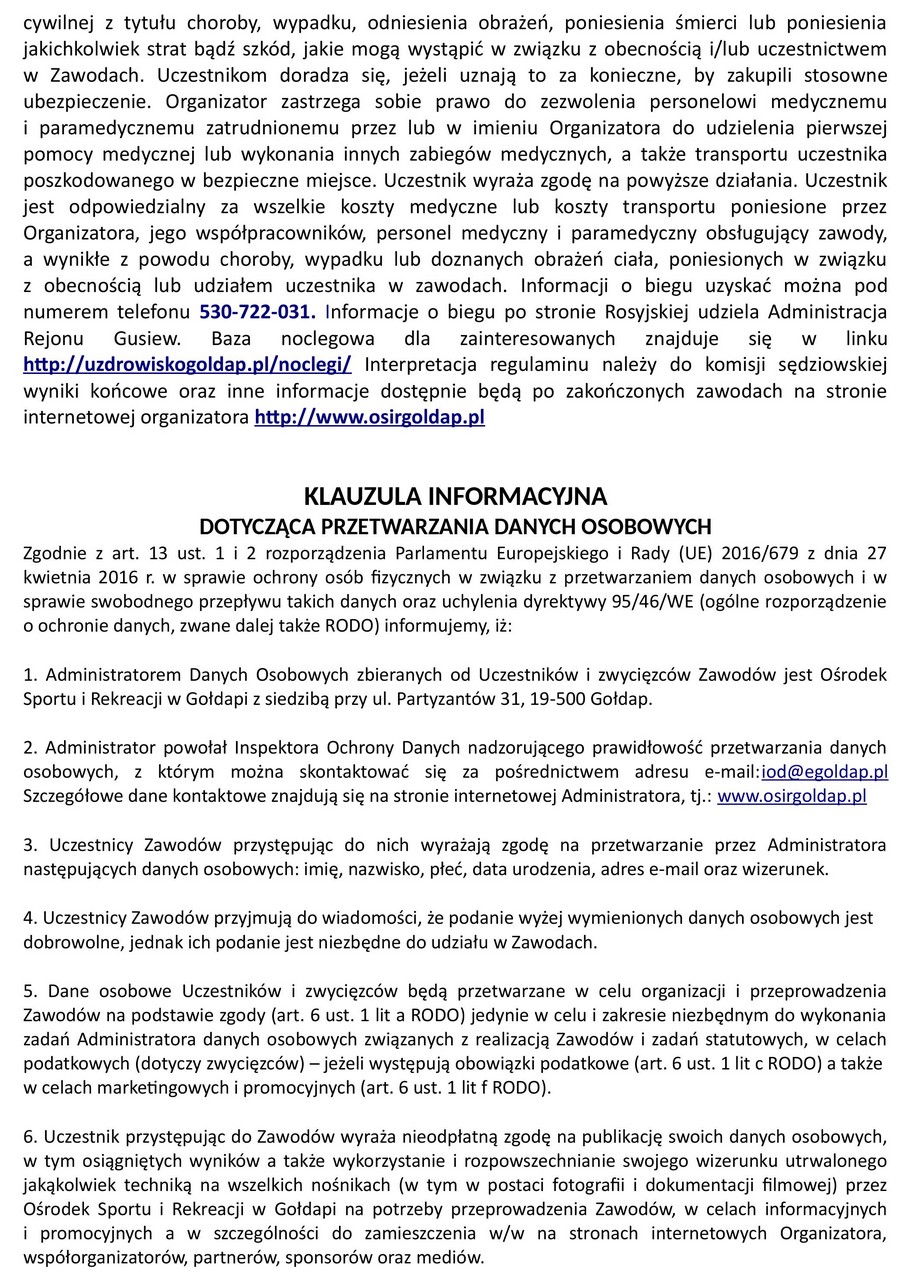 cywilnej z tytułu choroby, wypadku, odniesienia obrażeń, poniesienia śmierci lub poniesienia jakichkolwiek strat bądź szkód, jakie mogą wystąpić w związku z obecnością i/lub uczestnictwem w Zawodach. Uczestnikom doradza się, jeżeli uznają to za konieczne, by zakupili stosowne ubezpieczenie. Organizator zastrzega sobie prawo do zezwolenia personelowi medycznemu i paramedycznemu zatrudnionemu przez lub w imieniu Organizatora do udzielenia pierwszej pomocy medycznej lub wykonania innych zabiegów medycznych, a także transportu uczestnika poszkodowanego w bezpieczne miejsce. Uczestnik wyraża zgodę na powyższe działania. Uczestnik jest odpowiedzialny za wszelkie koszty medyczne lub koszty transportu poniesione przez Organizatora, jego współpracowników, personel medyczny i paramedyczny obsługujący zawody, a wynikłe z powodu choroby, wypadku lub doznanych obrażeń ciała, poniesionych w związku z obecnością lub udziałem uczestnika w zawodach. Informacji o biegu uzyskać można pod numerem telefonu 530-722-031. Informacje o biegu po stronie Rosyjskiej udziela Administracja Rejonu Gusiew. Baza noclegowa dla zainteresowanych znajduje się w linku http://uzdrowiskogoldap.pl/noclegi/ Interpretacja regulaminu należy do komisji sędziowskiej wyniki końcowe oraz inne informacje dostępnie będą po zakończonych zawodach na stronie internetowej organizatora http://www.osirgoldap.pl

KLAUZULA INFORMACYJNA
DOTYCZĄCA PRZETWARZANIA DANYCH OSOBOWYCH

Zgodnie z art. 13 ust. 1 i 2 rozporządzenia Parlamentu Europejskiego i Rady (UE) 2016/679 z dnia 27 kwietnia 2016 r. w sprawie ochrony osób fizycznych w związku z przetwarzaniem danych osobowych i w sprawie swobodnego przepływu takich danych oraz uchylenia dyrektywy 95/46/WE (ogólne rozporządzenie o ochronie danych, zwane dalej także RODO) informujemy, iż:

1. Administratorem Danych Osobowych zbieranych od Uczestników i zwycięzców Zawodów jest Ośrodek Sportu i Rekreacji w Gołdapi z siedzibą przy ul. Partyzantów 31, 19-500 Gołdap.

2. Administrator powołał Inspektora Ochrony Danych nadzorującego prawidłowość przetwarzania danych osobowych, z którym można skontaktować się za pośrednictwem adresu e-mail:iod@egoldap.pl Szczegółowe dane kontaktowe znajdują się na stronie internetowej Administratora, tj.: www.osirgoldap.pl

3. Uczestnicy Zawodów przystępując do nich wyrażają zgodę na przetwarzanie przez Administratora następujących danych osobowych: imię, nazwisko, płeć, data urodzenia, adres e-mail oraz wizerunek.

4. Uczestnicy Zawodów przyjmują do wiadomości, że podanie wyżej wymienionych danych osobowych jest dobrowolne, jednak ich podanie jest niezbędne do udziału w Zawodach.

5. Dane osobowe Uczestników i zwycięzców będą przetwarzane w celu organizacji i przeprowadzenia Zawodów na podstawie zgody (art. 6 ust. 1 lit a RODO) jedynie w celu i zakresie niezbędnym do wykonania zadań Administratora danych osobowych związanych z realizacją Zawodów i zadań statutowych, w celach podatkowych (dotyczy zwycięzców) – jeżeli występują obowiązki podatkowe (art. 6 ust. 1 lit c RODO) a także w celach marketingowych i promocyjnych (art. 6 ust. 1 lit f RODO).

6. Uczestnik przystępując do Zawodów wyraża nieodpłatną zgodę na publikację swoich danych osobowych, w tym osiągniętych wyników a także wykorzystanie i rozpowszechnianie swojego wizerunku utrwalonego jakąkolwiek techniką na wszelkich nośnikach (w tym w postaci fotografii i dokumentacji filmowej) przez Ośrodek Sportu i Rekreacji w Gołdapi na potrzeby przeprowadzenia Zawodów, w celach informacyjnych i promocyjnych a w szczególności do zamieszczenia w/w na stronach internetowych Organizatora, współorganizatorów, partnerów, sponsorów oraz mediów.